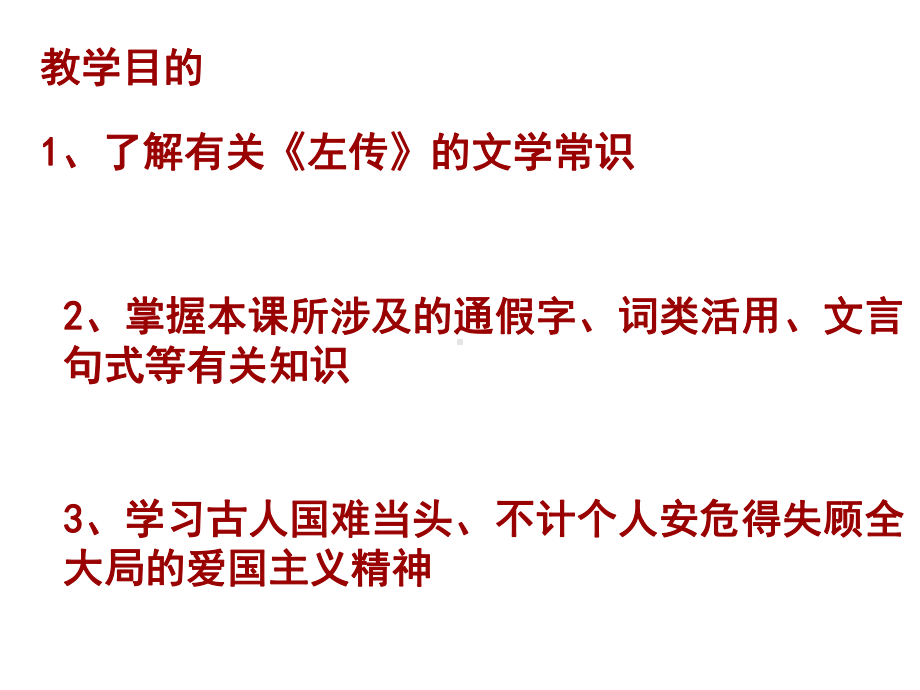 教学目的

1、了解有关《左传》的文学常识

2、掌握本课所涉及的通假字、词类活用、文言句式等有关知识

3、学习古人国难当头、不计个人安危得失顾全大局的爱国主义精神